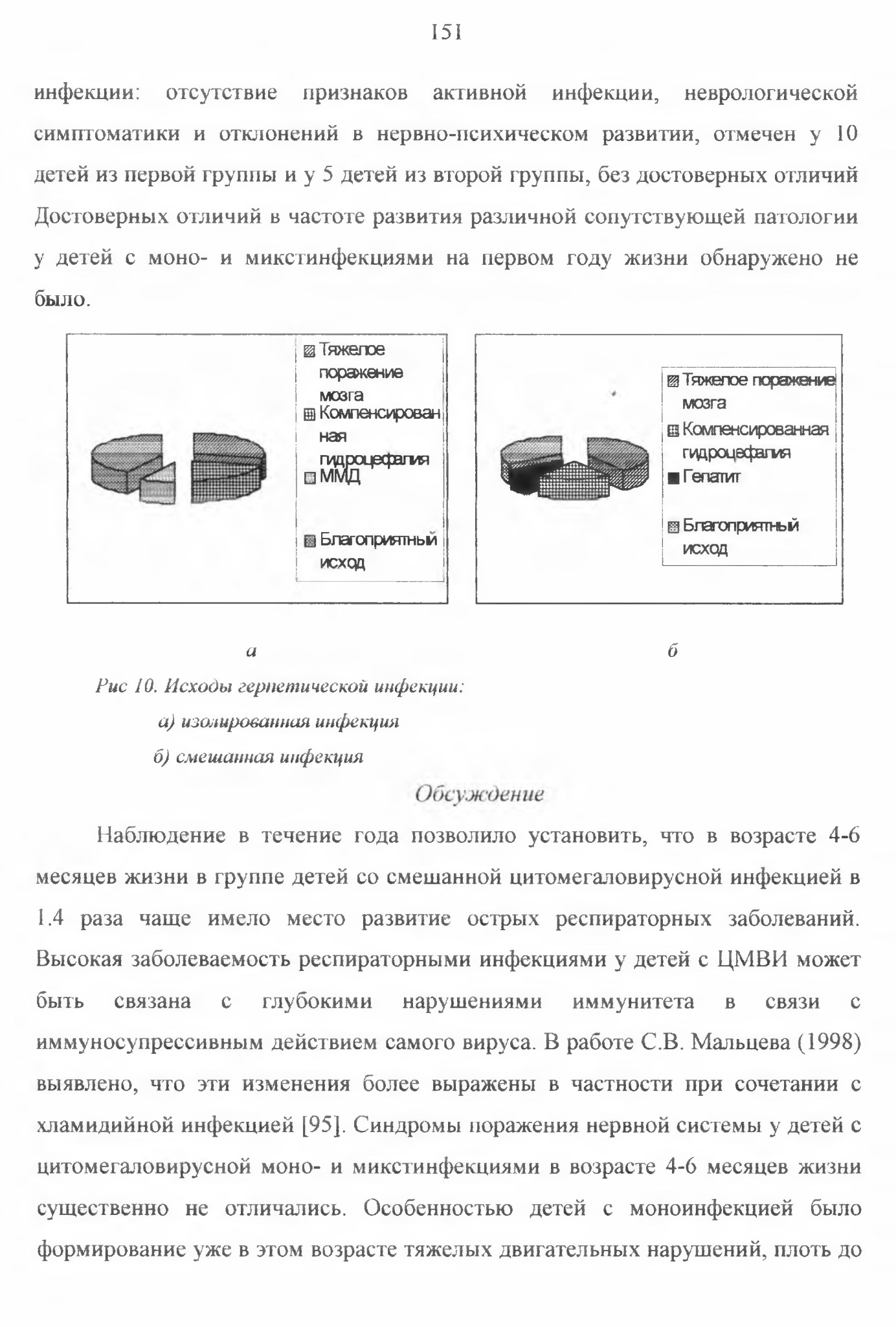 151

инфекции: отсутствие признаков активной инфекции, неврологической симптоматики и отклонений в нервно-психическом развитии, отмечен у 10 детей из первой группы и у 5 детей из второй группы, без достоверных отличий Достоверных отличий в частоте развития различной сопутствующей патологии у детей с моно- и микстинфекциями на первом году жизни обнаружено не было.

Тяжелое поражение мозга
Компенсированная гидроцефалия
ММД
Благоприятный исход

Тяжелое поражение мозга
Компенсированная гидроцефалия
Гепатит
Благоприятный исход

а

б

Рис 10. Исходы герпетической инфекции:
а) изолированная инфекция
б) смешанная инфекция

Обсуждение

Наблюдение в течение года позволило установить, что в возрасте 4-6 месяцев жизни в группе детей со смешанной цитомегаловирусной инфекцией в 1.4 раза чаще имело место развитие острых респираторных заболеваний. Высокая заболеваемость респираторными инфекциями у детей с ЦМВИ может быть связана с глубокими нарушениями иммунитета в связи с иммуносупрессивным действием самого вируса. В работе С.В. Мальцева (1998) выявлено, что эти изменения более выражены в частности при сочетании с хламидийной инфекцией [95]. Синдромы поражения нервной системы у детей с цитомегаловирусной моно- и микстинфекциями в возрасте 4-6 месяцев жизни существенно не отличались. Особенностью детей с моноинфекцией было формирование уже в этом возрасте тяжелых двигательных нарушений, плоть до